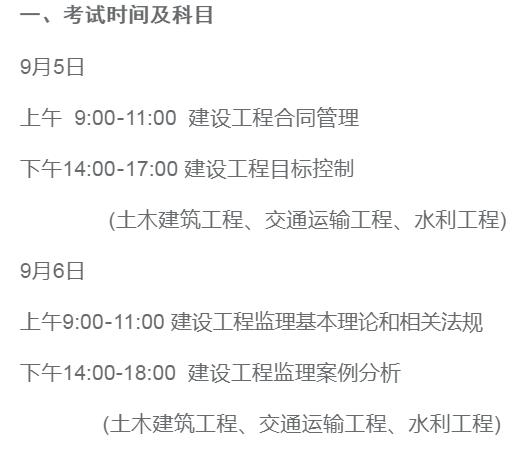 一、考试时间及科目

9月5日

上午 9:00-11:00 建设工程合同管理

下午14:00-17:00 建设工程目标控制

(土木建筑工程、交通运输工程、水利工程)

9月6日

上午9:00-11:00 建设工程监理基本理论和相关法规

下午14:00-18:00 建设工程监理案例分析

(土木建筑工程、交通运输工程、水利工程)